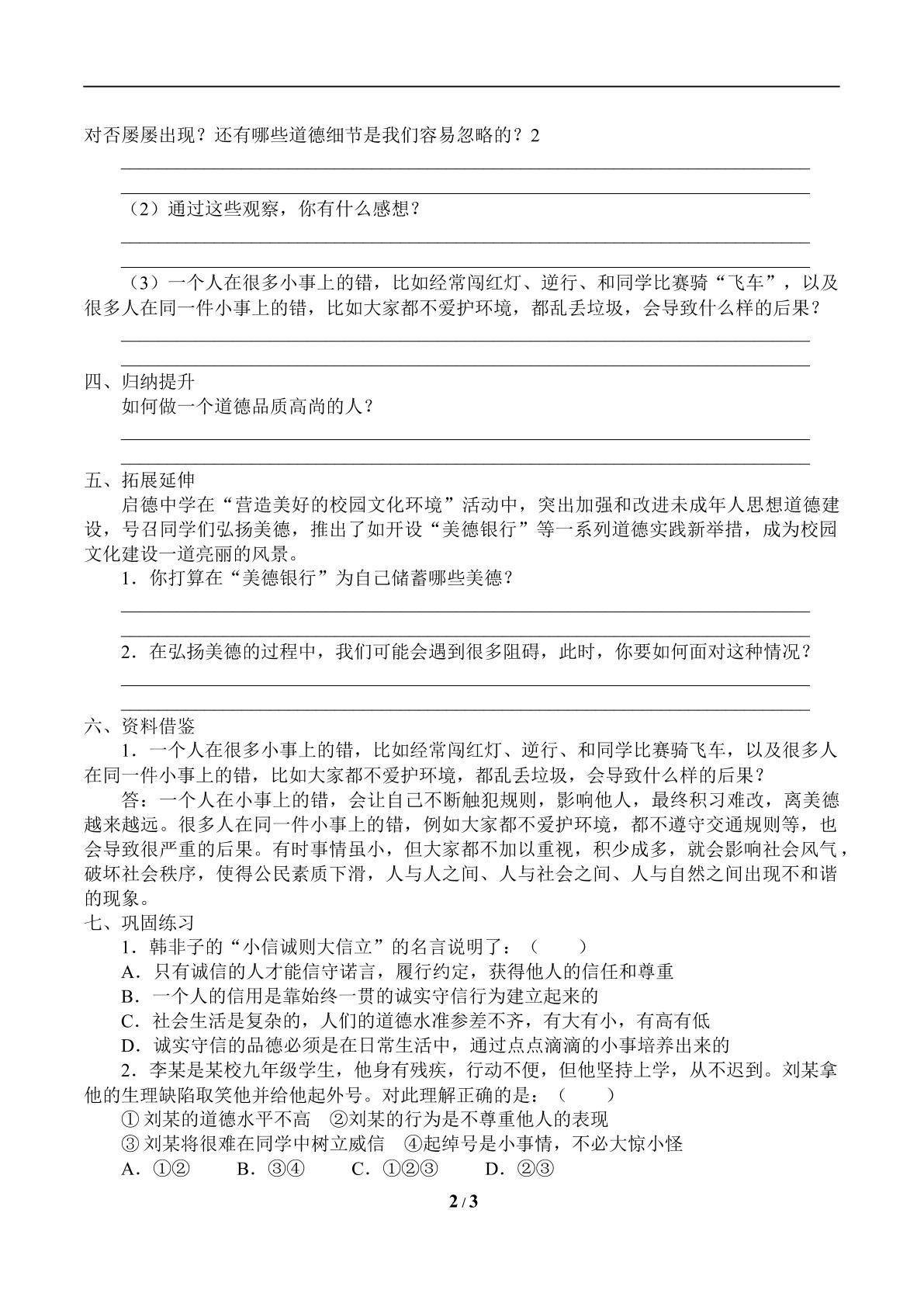 对否屡屡出现？还有哪些道德细节是我们容易忽略的？2

____

____

（2）通过这些观察，你有什么感想？

____

____

（3）一个人在很多小事上的错，比如经常闯红灯、逆行、和同学比赛骑“飞车”，以及很多人在同一件小事上的错，比如大家都不爱护环境，都乱丢垃圾，会导致什么样的后果？

____

____

四、归纳提升

如何做一个道德品质高尚的人？

____

____

五、拓展延伸

启德中学在“营造美好的校园文化环境”活动中，突出加强和改进未成年人思想道德建设，号召同学们弘扬美德，推出了如开设“美德银行”等一系列道德实践新举措，成为校园文化建设一道亮丽的风景。

1．你打算在“美德银行”为自己储蓄哪些美德？

____

____

2．在弘扬美德的过程中，我们可能会遇到很多阻碍，此时，你要如何面对这种情况？

____

____

六、资料借鉴

1．一个人在很多小事上的错，比如经常闯红灯、逆行、和同学比赛骑飞车，以及很多人在同一件小事上的错，比如大家都不爱护环境，都乱丢垃圾，会导致什么样的后果？

答：一个人在小事上的错，会让自己不断触犯规则，影响他人，最终积习难改，离美德越来越远。很多人在同一件小事上的错，例如大家都不爱护环境，都不遵守交通规则等，也会导致很严重的后果。有时事情虽小，但大家都不加以重视，积少成多，就会影响社会风气，破坏社会秩序，使得公民素质下滑，人与人之间、人与社会之间、人与自然之间出现不和谐的现象。

七、巩固练习

1．韩非子的“小信诚则大信立”的名言说明了：（ ）

A．只有诚信的人才能信守诺言，履行约定，获得他人的信任和尊重

B．一个人的信用是靠始终一贯的诚实守信行为建立起来的

C．社会生活是复杂的，人们的道德水准参差不齐，有大有小，有高有低

D．诚实守信的品德必须是在日常生活中，通过点点滴滴的小事培养出来的

2．李某是某校九年级学生，他身有残疾，行动不便，但他坚持上学，从不迟到。刘某拿他的生理缺陷取笑他并给他起外号。对此理解正确的是：（ ）

①刘某的道德水平不高 ②刘某的行为是不尊重他人的表现

③刘某将很难在同学中树立威信 ④起绰号是小事情，不必大惊小怪

A．①② B．③④ C．①②③ D．②③

2 / 3